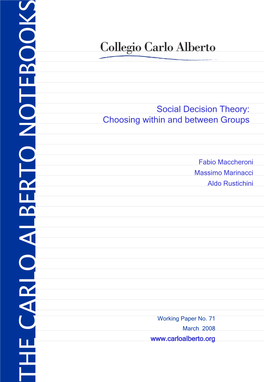 THE CARLO ALBERTO NOTEBOOKS

Collegio Carlo Alberto

Social Decision Theory:
Choosing within and between Groups

Fabio Maccheroni
Massimo Marinacci
Aldo Rustichini

Working Paper No. 71
March 2008
www.carloalberto.org